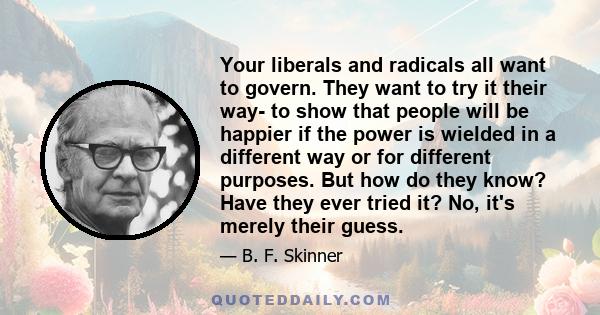 Your liberals and radicals all want to govern. They want to try it their way- to show that people will be happier if the power is wielded in a different way or for different purposes. But how do they know? Have they ever tried it? No, it's merely their guess.

— B. F. Skinner

QUOTEDDAILY.COM